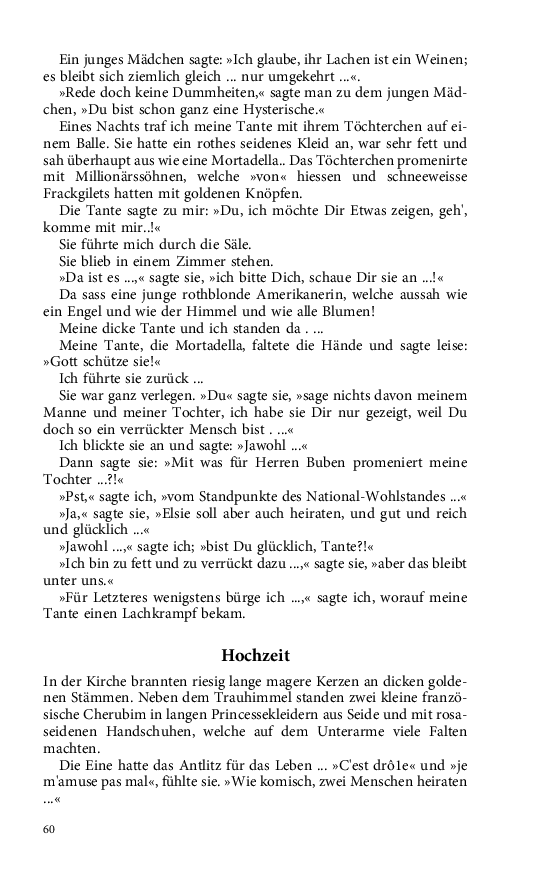 Ein junges Mädchen sagte: »Ich glaube, ihr Lachen ist ein Weinen; es bleibt sich ziemlich gleich ... nur umgekehrt ...«.

»Rede doch keine Dummheiten,« sagte man zu dem jungen Mädchen, »Du bist schon ganz eine Hysterische.«

Eines Nachts traf ich meine Tante mit ihrem Töchterchen auf einem Balle. Sie hatte ein rothes seidenes Kleid an, war sehr fett und sah überhaupt aus wie eine Mortadella.. Das Töchterchen promenirte mit Millionärssöhnen, welche »von« hiessen und schneeweisse Frackgilets hatten mit goldenen Knöpfen.

Die Tante sagte zu mir: »Du, ich möchte Dir Etwas zeigen, geh', komme mit mir..!«

Sie führte mich durch die Säle.

Sie blieb in einem Zimmer stehen.

»Da ist es ...,« sagte sie, »ich bitte Dich, schaue Dir sie an ...!«

Da sass eine junge rothblonde Amerikanerin, welche aussah wie ein Engel und wie der Himmel und wie alle Blumen!

Meine dicke Tante und ich standen da . ...

Meine Tante, die Mortadella, faltete die Hände und sagte leise: »Gott schütze sie!«

Ich führte sie zurück ...

Sie war ganz verlegen. »Du« sagte sie, »sage nichts davon meinem Manne und meiner Tochter, ich habe sie Dir nur gezeigt, weil Du doch so ein verrückter Mensch bist . ...«

Ich blickte sie an und sagte: »Jawohl ...«

Dann sagte sie: »Mit was für Herren Buben promeniert meine Tochter ...?!«

»Pst,« sagte ich, »vom Standpunkte des National-Wohlstandes ...«

»Ja,« sagte sie, »Elsie soll aber auch heiraten, und gut und reich und glücklich ...«

»Jawohl ...,« sagte ich; »bist Du glücklich, Tante?!«

»Ich bin zu fett und zu verrückt dazu ...,« sagte sie, »aber das bleibt unter uns.«

»Für Letzteres wenigstens bürge ich ...,« sagte ich, worauf meine Tante einen Lachkrampf bekam.

Hochzeit

In der Kirche brannten riesig lange magere Kerzen an dicken goldenen Stämmen. Neben dem Trauhimmel standen zwei kleine französische Cherubim in langen Princessekleidern aus Seide und mit rosaseidenen Handschuhen, welche auf dem Unterarme viele Falten machten.

Die Eine hatte das Antlitz für das Leben ... »C'est drôle« und »je m'amuse pas mal«, fühlte sie. »Wie komisch, zwei Menschen heiraten ...«

60